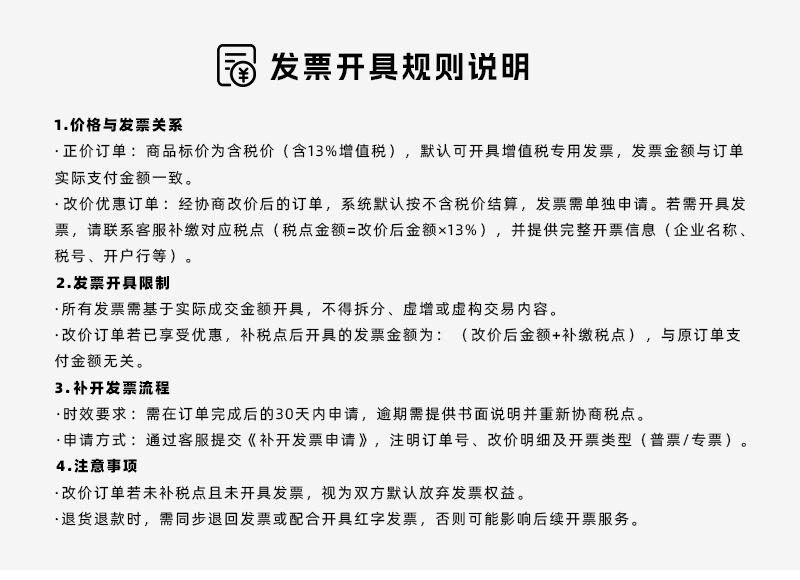 发票开具规则说明

1.价格与发票关系
· 正价订单：商品标价为含税价（含13%增值税），默认可开具增值税专用发票，发票金额与订单实际支付金额一致。
· 改价优惠订单：经协商改价后的订单，系统默认按不含税价结算，发票需单独申请。若需开具发票，请联系客服补缴对应税点（税点金额=改价后金额×13%），并提供完整开票信息（企业名称、税号、开户行等）。
2.发票开具限制
·所有发票需基于实际成交金额开具，不得拆分、虚增或虚构交易内容。
·改价订单若已享受优惠，补税点后开具的发票金额为：（改价后金额+补缴税点），与原订单支付金额无关。
3.补开发票流程
·时效要求：需在订单完成后的30天内申请，逾期需提供书面说明并重新协商税点。
·申请方式：通过客服提交《补开发票申请》，注明订单号、改价明细及开票类型（普票/专票）。
4.注意事项
·改价订单若未补税点且未开具发票，视为双方默认放弃发票权益。
·退货退款时，需同步退回发票或配合开具红字发票，否则可能影响后续开票服务。